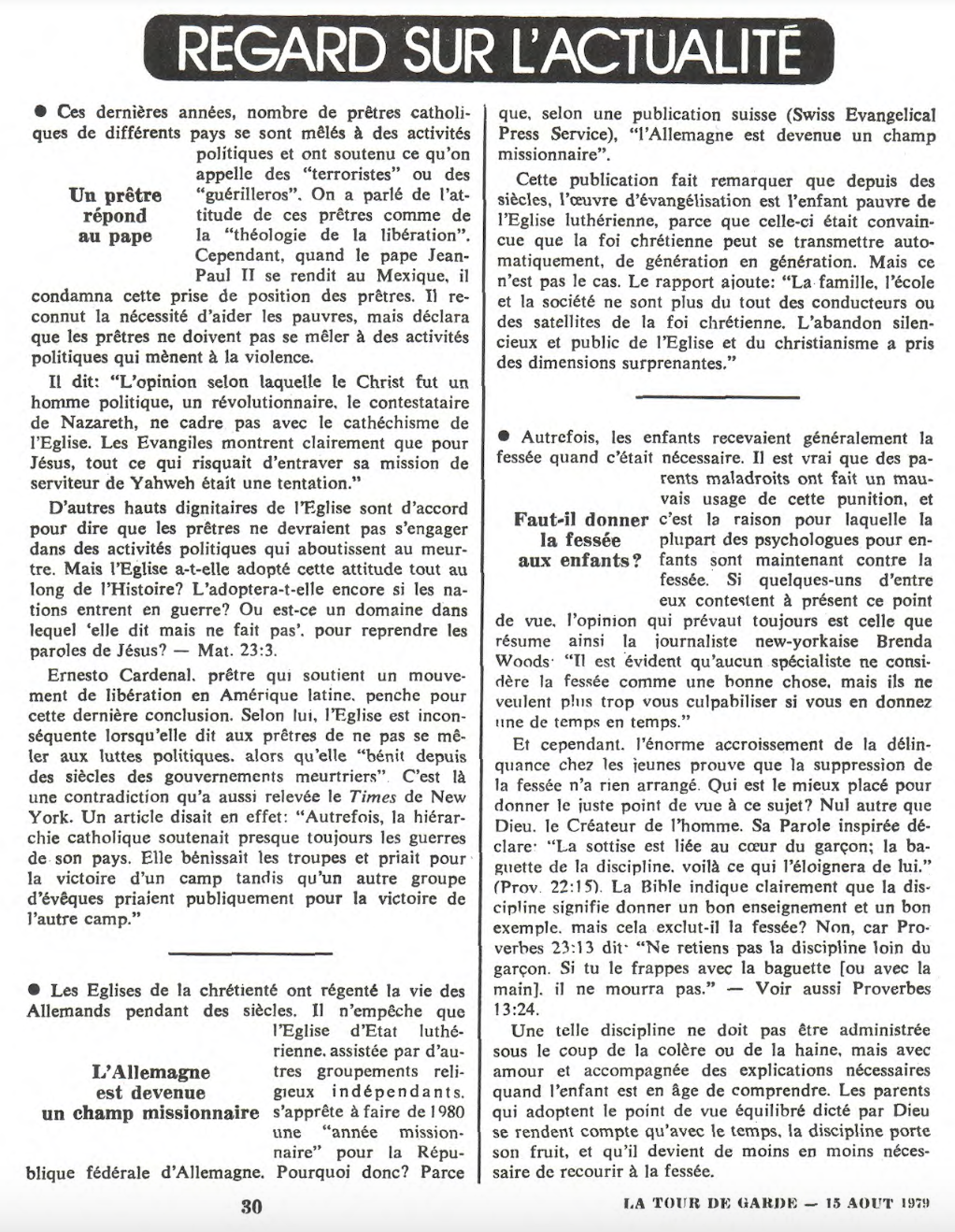 REGARD SUR L'ACTUALITÉ

Un prêtre répond au pape

● Ces dernières années, nombre de prêtres catholiques de différents pays se sont mêlés à des activités politiques et ont soutenu ce qu'on appelle des "terroristes" ou des "guérilleros". On a parlé de l'attitude de ces prêtres comme de la "théologie de la libération". Cependant, quand le pape Jean-Paul II se rendit au Mexique, il condamna cette prise de position des prêtres. Il reconnut la nécessité d'aider les pauvres, mais déclara que les prêtres ne doivent pas se mêler à des activités politiques qui mènent à la violence.

Il dit: "L'opinion selon laquelle le Christ fut un homme politique, un révolutionnaire, le contestataire de Nazareth, ne cadre pas avec le cathéchisme de l'Eglise. Les Evangiles montrent clairement que pour Jésus, tout ce qui risquait d'entraver sa mission de serviteur de Yahweh était une tentation."

D'autres hauts dignitaires de l'Eglise sont d'accord pour dire que les prêtres ne devraient pas s'engager dans des activités politiques qui aboutissent au meurtre. Mais l'Eglise a-t-elle adopté cette attitude tout au long de l'Histoire? L'adoptera-t-elle encore si les nations entrent en guerre? Ou est-ce un domaine dans lequel 'elle dit mais ne fait pas', pour reprendre les paroles de Jésus? — Mat. 23:3.

Ernesto Cardenal, prêtre qui soutient un mouvement de libération en Amérique latine, penche pour cette dernière conclusion. Selon lui, l'Eglise est inconséquente lorsqu'elle dit aux prêtres de ne pas se mêler aux luttes politiques, alors qu'elle "bénit depuis des siècles des gouvernements meurtriers". C'est là une contradiction qu'a aussi relevée le Times de New York. Un article disait en effet: "Autrefois, la hiérarchie catholique soutenait presque toujours les guerres de son pays. Elle bénissait les troupes et priait pour la victoire d'un camp tandis qu'un autre groupe d'évêques priaient publiquement pour la victoire de l'autre camp."

L'Allemagne est devenue un champ missionnaire

● Les Eglises de la chrétienté ont régenté la vie des Allemands pendant des siècles. Il n'empêche que l'Eglise d'Etat luthérienne, assistée par d'autres groupements religieux indépendants, s'apprête à faire de 1980 une "année missionnaire" pour la République fédérale d'Allemagne. Pourquoi donc? Parce que, selon une publication suisse (Swiss Evangelical Press Service), "l'Allemagne est devenue un champ missionnaire".

Cette publication fait remarquer que depuis des siècles, l'œuvre d'évangélisation est l'enfant pauvre de l'Eglise luthérienne, parce que celle-ci était convaincue que la foi chrétienne peut se transmettre automatiquement, de génération en génération. Mais ce n'est pas le cas. Le rapport ajoute: "La famille, l'école et la société ne sont plus du tout des conducteurs ou des satellites de la foi chrétienne. L'abandon silencieux et public de l'Eglise et du christianisme a pris des dimensions surprenantes."

Faut-il donner la fessée aux enfants?

● Autrefois, les enfants recevaient généralement la fessée quand c'était nécessaire. Il est vrai que des parents maladroits ont fait un mauvais usage de cette punition, et c'est la raison pour laquelle la plupart des psychologues pour enfants sont maintenant contre la fessée. Si quelques-uns d'entre eux contestent à présent ce point de vue, l'opinion qui prévaut toujours est celle que résume ainsi la journaliste new-yorkaise Brenda Woods: "Il est évident qu'aucun spécialiste ne considère la fessée comme une bonne chose, mais ils ne veulent plus trop vous culpabiliser si vous en donnez une de temps en temps."

Et cependant, l'énorme accroissement de la délinquance chez les jeunes prouve que la suppression de la fessée n'a rien arrangé. Qui est le mieux placé pour donner le juste point de vue à ce sujet? Nul autre que Dieu, le Créateur de l'homme. Sa Parole inspirée déclare: "La sottise est liée au cœur du garçon; la baguette de la discipline, voilà ce qui l'éloignera de lui." (Prov. 22:15). La Bible indique clairement que la discipline signifie donner un bon enseignement et un bon exemple, mais cela exclut-il la fessée? Non, car Proverbes 23:13 dit: "Ne retiens pas la discipline loin du garçon. Si tu le frappes avec la baguette [ou avec la main], il ne mourra pas." — Voir aussi Proverbes 13:24.

Une telle discipline ne doit pas être administrée sous le coup de la colère ou de la haine, mais avec amour et accompagnée des explications nécessaires quand l'enfant est en âge de comprendre. Les parents qui adoptent le point de vue équilibré dicté par Dieu se rendent compte qu'avec le temps, la discipline porte son fruit, et qu'il devient de moins en moins nécessaire de recourir à la fessée.

30

LA TOUR DE GARDE — 15 AOUT 1979